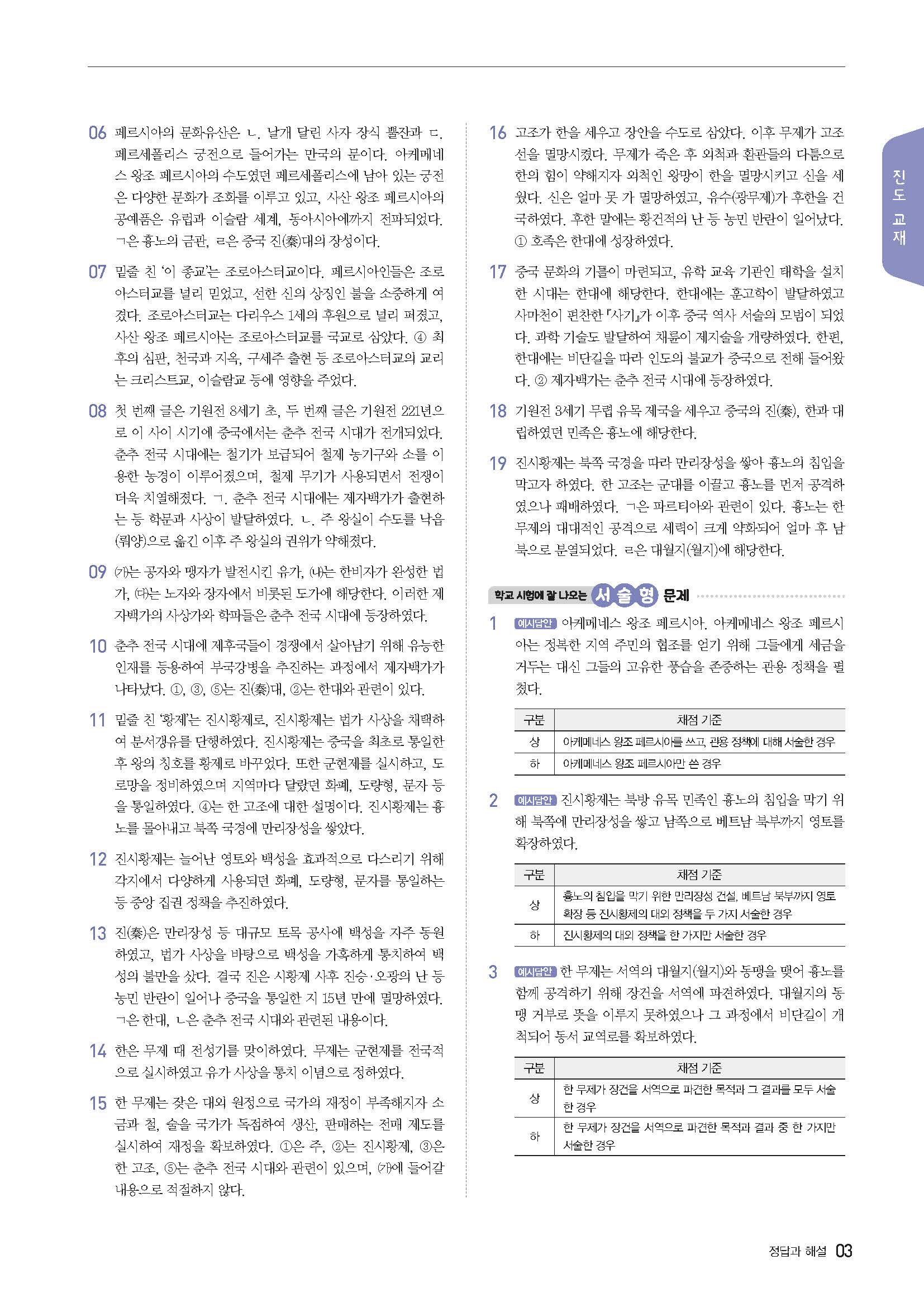 06 페르시아의 문화유산은 ㄴ. 날개 달린 사자 장식 뿔잔과 ㄷ. 페르세폴리스 궁전으로 들어가는 만국의 문이다. 아케메네스 왕조 페르시아의 수도였던 페르세폴리스에 남아 있는 궁전은 다양한 문화가 조화를 이루고 있고, 사산 왕조 페르시아의 공예품은 유럽과 이슬람 세계, 동아시아에까지 전파되었다. ㄱ은 흉노의 금관, ㄹ은 중국 진(秦)대의 장성이다.

07 밑줄 친 '이 종교'는 조로아스터교이다. 페르시아인들은 조로아스터교를 널리 믿었고, 선한 신의 상징인 불을 소중하게 여겼다. 조로아스터교는 다리우스 1세의 후원으로 널리 퍼졌고, 사산 왕조 페르시아는 조로아스터교를 국교로 삼았다. ④ 최후의 심판, 천국과 지옥, 구세주 출현 등 조로아스터교의 교리는 크리스트교, 이슬람교 등에 영향을 주었다.

08 첫 번째 글은 기원전 8세기 초, 두 번째 글은 기원전 221년으로 이 사이 시기에 중국에서는 춘추 전국 시대가 전개되었다. 춘추 전국 시대에는 철기가 보급되어 철제 농기구와 소를 이용한 농경이 이루어졌으며, 철제 무기가 사용되면서 전쟁이 더욱 치열해졌다. ㄱ. 춘추 전국 시대에는 제자백가가 출현하는 등 학문과 사상이 발달하였다. ㄴ. 주 왕실이 수도를 낙읍(뤄양)으로 옮긴 이후 주 왕실의 권위가 약해졌다.

09 (가)는 공자와 맹자가 발전시킨 유가, (나)는 한비자가 완성한 법가, (다)는 노자와 장자에서 비롯된 도가에 해당한다. 이러한 제자백가의 사상가와 학파들은 춘추 전국 시대에 등장하였다.

10 춘추 전국 시대에 제후국들이 경쟁에서 살아남기 위해 유능한 인재를 등용하여 부국강병을 추진하는 과정에서 제자백가가 나타났다. ①, ③, ⑤는 진(秦)대, ②는 한대와 관련이 있다.

11 밑줄 친 '황제'는 진시황제로, 진시황제는 법가 사상을 채택하여 분서갱유를 단행하였다. 진시황제는 중국을 최초로 통일한 후 왕의 칭호를 황제로 바꾸었다. 또한 군현제를 실시하고, 도로망을 정비하였으며 지역마다 달랐던 화폐, 도량형, 문자 등을 통일하였다. ④는 한 고조에 대한 설명이다. 진시황제는 흉노를 몰아내고 북쪽 국경에 만리장성을 쌓았다.

12 진시황제는 늘어난 영토와 백성을 효과적으로 다스리기 위해 각지에서 다양하게 사용되던 화폐, 도량형, 문자를 통일하는 등 중앙 집권 정책을 추진하였다.

13 진(秦)은 만리장성 등 대규모 토목 공사에 백성을 자주 동원하였고, 법가 사상을 바탕으로 백성을 가혹하게 통치하여 백성의 불만을 샀다. 결국 진은 시황제 사후 진승·오광의 난 등 농민 반란이 일어나 중국을 통일한 지 15년 만에 멸망하였다. ㄱ은 한대, ㄴ은 춘추 전국 시대와 관련된 내용이다.

14 한은 무제 때 전성기를 맞이하였다. 무제는 군현제를 전국적으로 실시하였고 유가 사상을 통치 이념으로 정하였다.

15 한 무제는 잦은 대외 원정으로 국가의 재정이 부족해지자 소금과 철, 술을 국가가 독점하여 생산, 판매하는 전매 제도를 실시하여 재정을 확보하였다. ①은 주, ②는 진시황제, ③은 한 고조, ⑤는 춘추 전국 시대와 관련이 있으며, (가)에 들어갈 내용으로 적절하지 않다.

16 고조가 한을 세우고 장안을 수도로 삼았다. 이후 무제가 고조선을 멸망시켰다. 무제가 죽은 후 외척과 환관들의 다툼으로 한의 힘이 약해지자 외척인 왕망이 한을 멸망시키고 신을 세웠다. 신은 얼마 못 가 멸망하였고, 유수(광무제)가 후한을 건국하였다. 후한 말에는 황건적의 난 등 농민 반란이 일어났다. ① 호족은 한대에 성장하였다.

17 중국 문화의 기틀이 마련되고, 유학 교육 기관인 태학을 설치한 시대는 한대에 해당한다. 한대에는 훈고학이 발달하였고 사마천이 편찬한 『사기』가 이후 중국 역사 서술의 모범이 되었다. 과학 기술도 발달하여 채륜이 제지술을 개량하였다. 한편, 한대에는 비단길을 따라 인도의 불교가 중국으로 전해 들어왔다. ② 제자백가는 춘추 전국 시대에 등장하였다.

18 기원전 3세기 무렵 유목 제국을 세우고 중국의 진(秦), 한과 대립하였던 민족은 흉노에 해당한다.

19 진시황제는 북쪽 국경을 따라 만리장성을 쌓아 흉노의 침입을 막고자 하였다. 한 고조는 군대를 이끌고 흉노를 먼저 공격하였으나 패배하였다. ㄱ은 파르티아와 관련이 있다. 흉노는 한 무제의 대대적인 공격으로 세력이 크게 약화되어 얼마 후 남북으로 분열되었다. ㄹ은 대월지(월지)에 해당한다.

학교 시험에 잘 나오는 서술형 문제

1 예시답안 아케메네스 왕조 페르시아. 아케메네스 왕조 페르시아는 정복한 지역 주민의 협조를 얻기 위해 그들에게 세금을 거두는 대신 그들의 고유한 풍습을 존중하는 관용 정책을 펼쳤다.

| 구분 | 채점 기준 |
|---|---|
| 상 | 아케메네스 왕조 페르시아를 쓰고, 관용 정책에 대해 서술한 경우 |
| 하 | 아케메네스 왕조 페르시아만 쓴 경우 |

2 예시답안 진시황제는 북방 유목 민족인 흉노의 침입을 막기 위해 북쪽에 만리장성을 쌓고 남쪽으로 베트남 북부까지 영토를 확장하였다.

| 구분 | 채점 기준 |
|---|---|
| 상 | 흉노의 침입을 막기 위한 만리장성 건설, 베트남 북부까지 영토 확장 등 진시황제의 대외 정책을 두 가지 서술한 경우 |
| 하 | 진시황제의 대외 정책을 한 가지만 서술한 경우 |

3 예시답안 한 무제는 서역의 대월지(월지)와 동맹을 맺어 흉노를 함께 공격하기 위해 장건을 서역에 파견하였다. 대월지의 동맹 거부로 뜻을 이루지 못하였으나 그 과정에서 비단길이 개척되어 동서 교역로를 확보하였다.

| 구분 | 채점 기준 |
|---|---|
| 상 | 한 무제가 장건을 서역으로 파견한 목적과 그 결과를 모두 서술한 경우 |
| 하 | 한 무제가 장건을 서역으로 파견한 목적과 결과 중 한 가지만 서술한 경우 |

진도 교재

정답과 해설 03